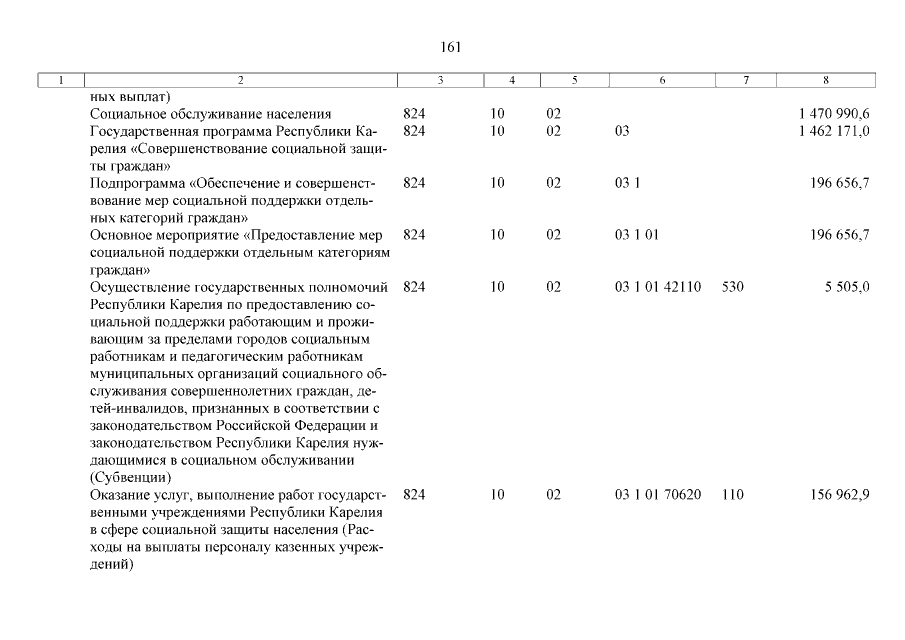 161

| 1 | 2 | 3 | 4 | 5 | 6 | 7 | 8 |
|---|---|---|---|---|---|---|---|
| | ных выплат) | | | | | | |
| | Социальное обслуживание населения | 824 | 10 | 02 | | | 1 470 990,6 |
| | Государственная программа Республики Карелия «Совершенствование социальной защиты граждан» | 824 | 10 | 02 | 03 | | 1 462 171,0 |
| | Подпрограмма «Обеспечение и совершенствование мер социальной поддержки отдельных категорий граждан» | 824 | 10 | 02 | 03 1 | | 196 656,7 |
| | Основное мероприятие «Предоставление мер социальной поддержки отдельным категориям граждан» | 824 | 10 | 02 | 03 1 01 | | 196 656,7 |
| | Осуществление государственных полномочий Республики Карелия по предоставлению социальной поддержки работающим и проживающим за пределами городов социальным работникам и педагогическим работникам муниципальных организаций социального обслуживания совершеннолетних граждан, детей-инвалидов, признанных в соответствии с законодательством Российской Федерации и законодательством Республики Карелия нуждающимися в социальном обслуживании (Субвенции) | 824 | 10 | 02 | 03 1 01 42110 | 530 | 5 505,0 |
| | Оказание услуг, выполнение работ государственными учреждениями Республики Карелия в сфере социальной защиты населения (Расходы на выплаты персоналу казенных учреждений) | 824 | 10 | 02 | 03 1 01 70620 | 110 | 156 962,9 |